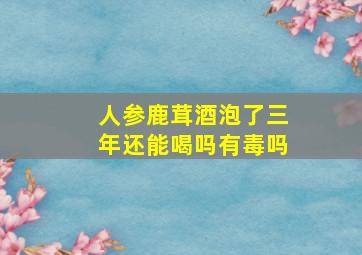 人参鹿茸酒泡了三年还能喝吗有毒吗